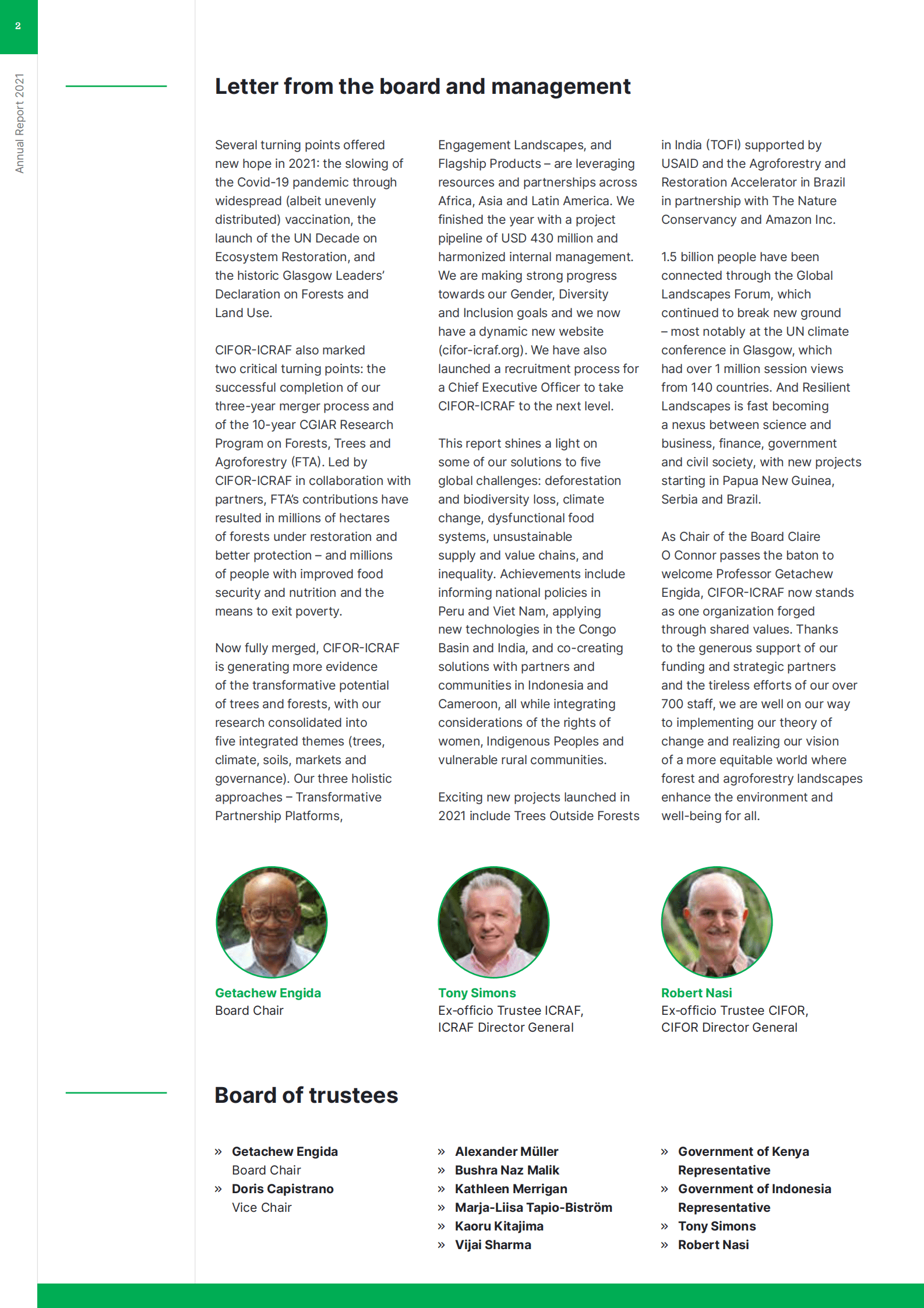 2

Annual Report 2021

Letter from the board and management

Several turning points offered new hope in 2021: the slowing of the Covid-19 pandemic through widespread (albeit unevenly distributed) vaccination, the launch of the UN Decade on Ecosystem Restoration, and the historic Glasgow Leaders' Declaration on Forests and Land Use.

CIFOR-ICRAF also marked two critical turning points: the successful completion of our three-year merger process and of the 10-year CGIAR Research Program on Forests, Trees and Agroforestry (FTA). Led by CIFOR-ICRAF in collaboration with partners, FTA's contributions have resulted in millions of hectares of forests under restoration and better protection – and millions of people with improved food security and nutrition and the means to exit poverty.

Now fully merged, CIFOR-ICRAF is generating more evidence of the transformative potential of trees and forests, with our research consolidated into five integrated themes (trees, climate, soils, markets and governance). Our three holistic approaches – Transformative Partnership Platforms, Engagement Landscapes, and Flagship Products – are leveraging resources and partnerships across Africa, Asia and Latin America. We finished the year with a project pipeline of USD 430 million and harmonized internal management. We are making strong progress towards our Gender, Diversity and Inclusion goals and we now have a dynamic new website (cifor-icraf.org). We have also launched a recruitment process for a Chief Executive Officer to take CIFOR-ICRAF to the next level.

This report shines a light on some of our solutions to five global challenges: deforestation and biodiversity loss, climate change, dysfunctional food systems, unsustainable supply and value chains, and inequality. Achievements include informing national policies in Peru and Viet Nam, applying new technologies in the Congo Basin and India, and co-creating solutions with partners and communities in Indonesia and Cameroon, all while integrating considerations of the rights of women, Indigenous Peoples and vulnerable rural communities.

Exciting new projects launched in 2021 include Trees Outside Forests in India (TOFI) supported by USAID and the Agroforestry and Restoration Accelerator in Brazil in partnership with The Nature Conservancy and Amazon Inc.

1.5 billion people have been connected through the Global Landscapes Forum, which continued to break new ground – most notably at the UN climate conference in Glasgow, which had over 1 million session views from 140 countries. And Resilient Landscapes is fast becoming a nexus between science and business, finance, government and civil society, with new projects starting in Papua New Guinea, Serbia and Brazil.

As Chair of the Board Claire O Connor passes the baton to welcome Professor Getachew Engida, CIFOR-ICRAF now stands as one organization forged through shared values. Thanks to the generous support of our funding and strategic partners and the tireless efforts of our over 700 staff, we are well on our way to implementing our theory of change and realizing our vision of a more equitable world where forest and agroforestry landscapes enhance the environment and well-being for all.

Getachew Engida
Board Chair

Tony Simons
Ex-officio Trustee ICRAF, ICRAF Director General

Robert Nasi
Ex-officio Trustee CIFOR, CIFOR Director General

Board of trustees

» Getachew Engida
Board Chair
» Doris Capistrano
Vice Chair

» Alexander Müller
» Bushra Naz Malik
» Kathleen Merrigan
» Marja-Liisa Tapio-Biström
» Kaoru Kitajima
» Vijai Sharma

» Government of Kenya Representative
» Government of Indonesia Representative
» Tony Simons
» Robert Nasi